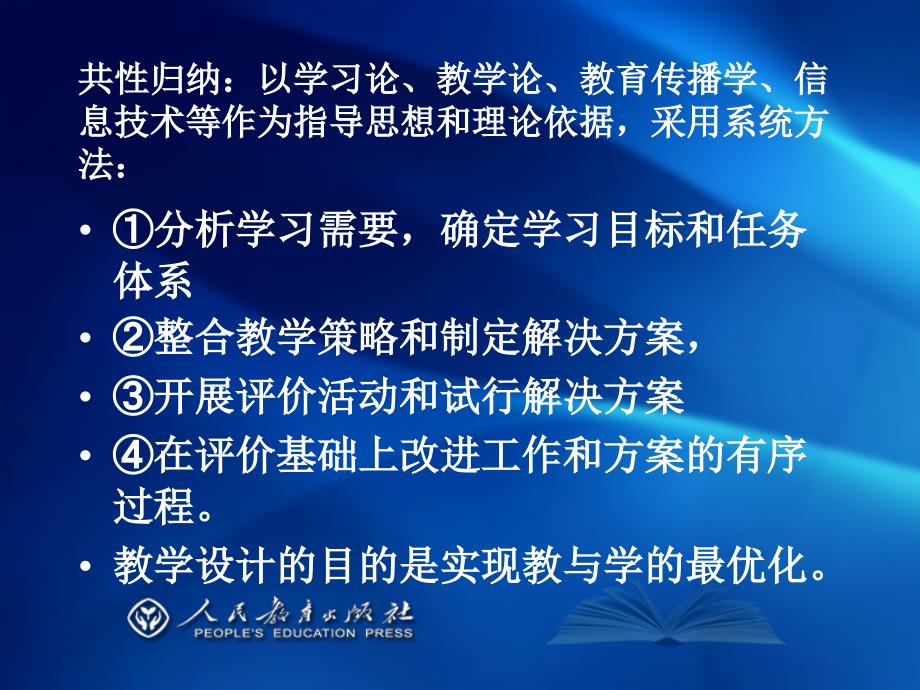 共性归纳：以学习论、教学论、教育传播学、信息技术等作为指导思想和理论依据，采用系统方法：

• ①分析学习需要，确定学习目标和任务体系
• ②整合教学策略和制定解决方案，
• ③开展评价活动和试行解决方案
• ④在评价基础上改进工作和方案的有序过程。
• 教学设计的目的是实现教与学的最优化。

人民教育出版社
PEOPLE'S EDUCATION PRESS